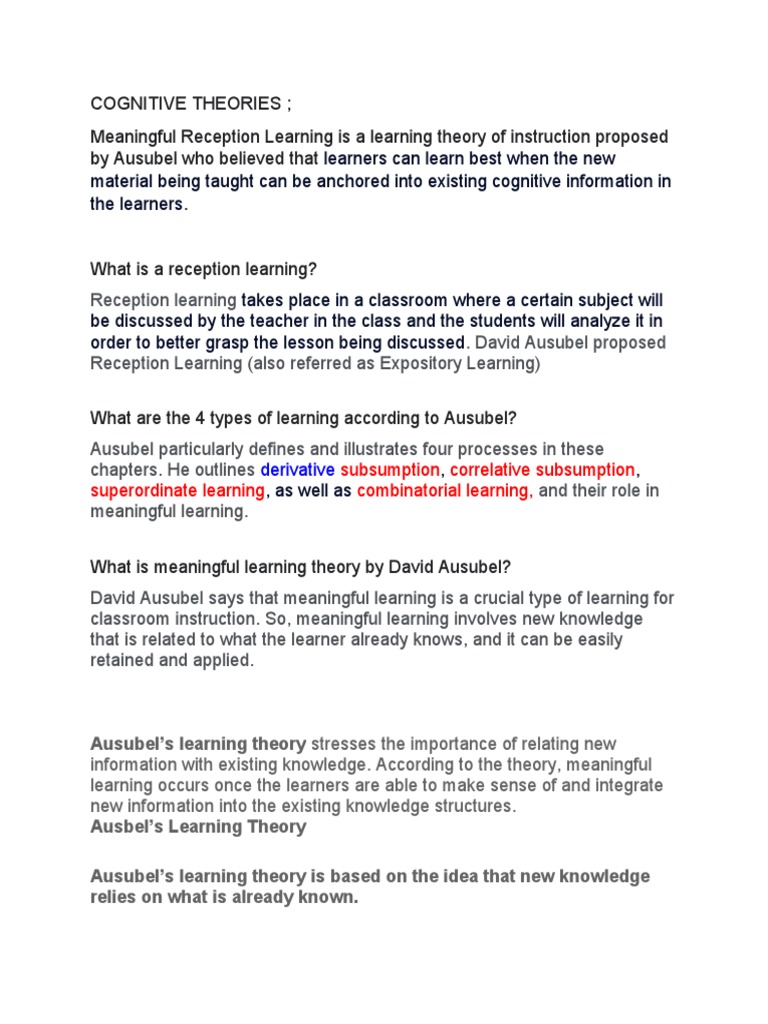 COGNITIVE THEORIES ;

Meaningful Reception Learning is a learning theory of instruction proposed by Ausubel who believed that learners can learn best when the new material being taught can be anchored into existing cognitive information in the learners.

What is a reception learning?

Reception learning takes place in a classroom where a certain subject will be discussed by the teacher in the class and the students will analyze it in order to better grasp the lesson being discussed. David Ausubel proposed Reception Learning (also referred as Expository Learning)

What are the 4 types of learning according to Ausubel?

Ausubel particularly defines and illustrates four processes in these chapters. He outlines derivative subsumption, correlative subsumption, superordinate learning, as well as combinatorial learning, and their role in meaningful learning.

What is meaningful learning theory by David Ausubel?

David Ausubel says that meaningful learning is a crucial type of learning for classroom instruction. So, meaningful learning involves new knowledge that is related to what the learner already knows, and it can be easily retained and applied.

Ausubel's learning theory stresses the importance of relating new information with existing knowledge. According to the theory, meaningful learning occurs once the learners are able to make sense of and integrate new information into the existing knowledge structures.
Ausbel's Learning Theory

Ausubel's learning theory is based on the idea that new knowledge relies on what is already known.